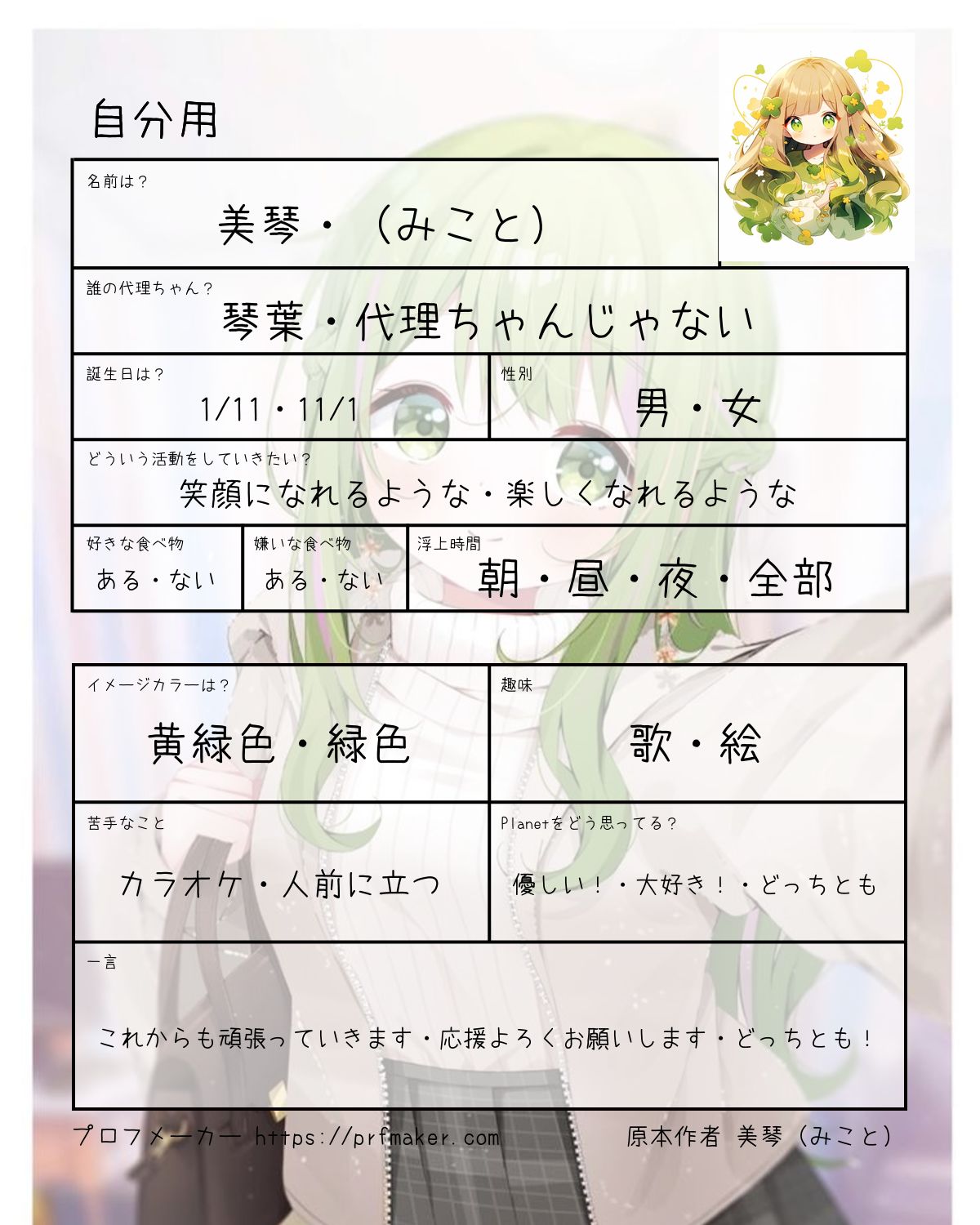 自分用

名前は？
美琴・（みこと）

誰の代理ちゃん？
琴葉・代理ちゃんじゃない

誕生日は？
1/11・11/1

性別
男・女

どういう活動をしていきたい？
笑顔になれるような・楽しくなれるような

好きな食べ物
ある・ない

嫌いな食べ物
ある・ない

浮上時間
朝・昼・夜・全部

イメージカラーは？
黄緑色・緑色

趣味
歌・絵

苦手なこと
カラオケ・人前に立つ

Planetをどう思ってる？
優しい！・大好き！・どっちとも

一言
これからも頑張っていきます・応援よろしくお願いします・どっちとも！

プロフメーカー https://prfmaker.com

原本作者 美琴（みこと）